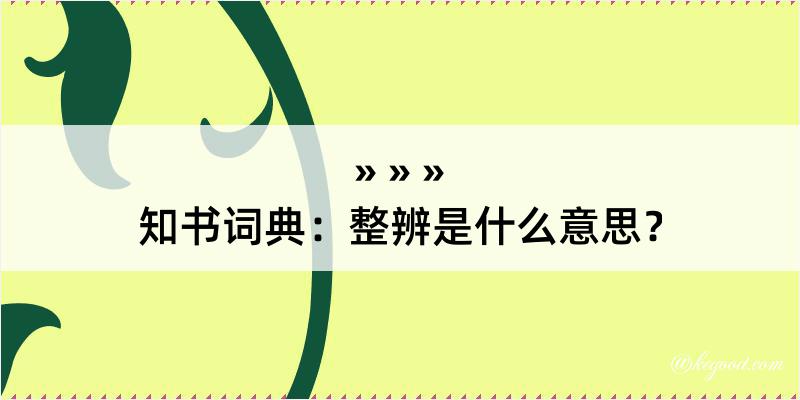 » » »
知书词典：整辨是什么意思？

@kegood.com